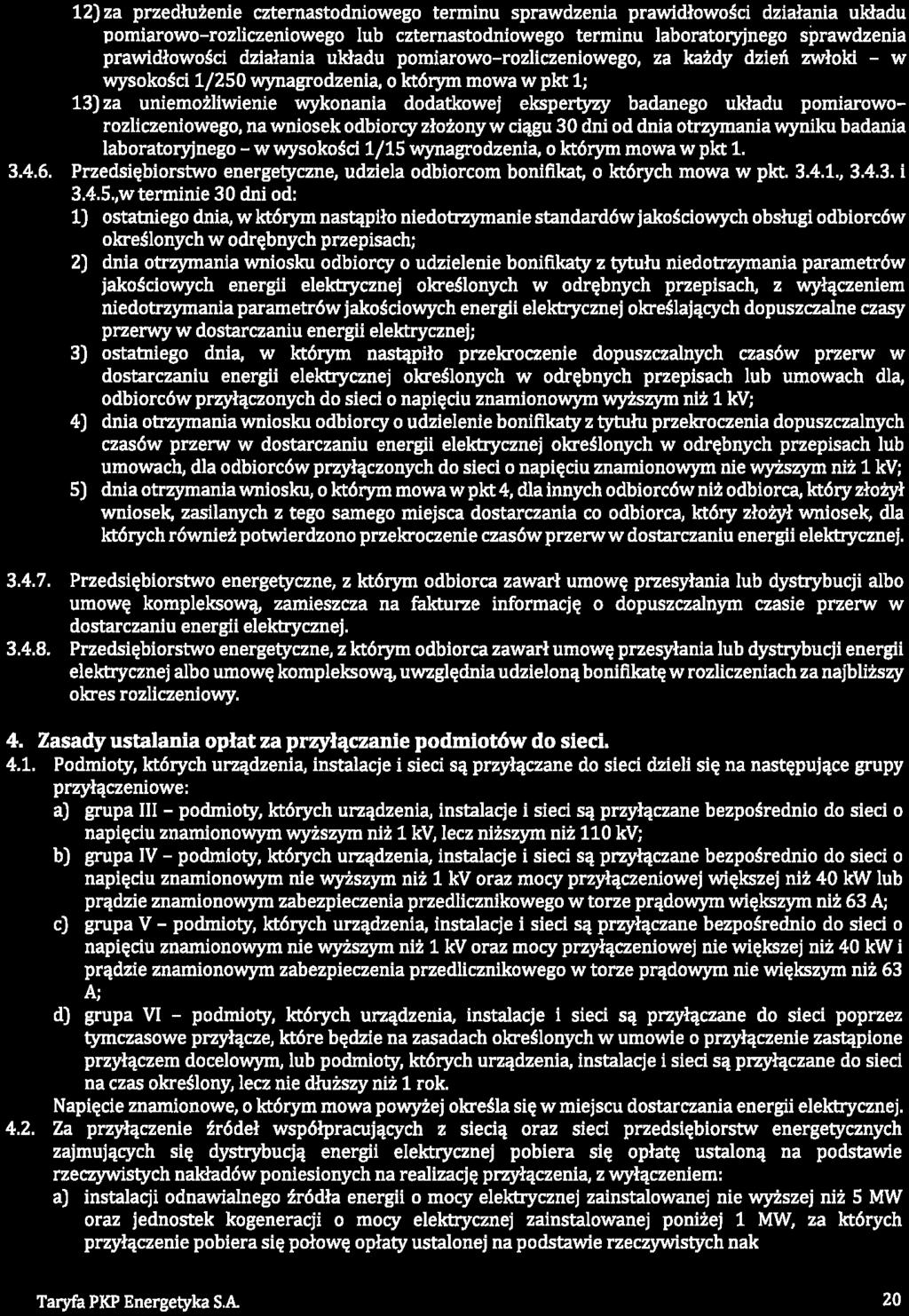 12) za przedłużenie czternastodniowego terminu sprawdzenia prawidłowości działania układu pomiarowo-rozliczeniowego lub czternastodniowego terminu laboratoryjnego sprawdzenia prawidłowości działania układu pomiarowo-rozliczeniowego, za każdy dzień zwłoki - w wysokości 1/250 wynagrodzenia, o którym mowa w pkt 1;

13) za uniemożliwienie wykonania dodatkowej ekspertyzy badanego układu pomiarowo-rozliczeniowego, na wniosek odbiorcy złożony w ciągu 30 dni od dnia otrzymania wyniku badania laboratoryjnego - w wysokości 1/15 wynagrodzenia, o którym mowa w pkt 1.

3.4.6. Przedsiębiorstwo energetyczne, udziela odbiorcom bonifikat, o których mowa w pkt. 3.4.1., 3.4.3. i 3.4.5.,w terminie 30 dni od:

1) ostatniego dnia, w którym nastąpiło niedotrzymanie standardów jakościowych obsługi odbiorców określonych w odrębnych przepisach;

2) dnia otrzymania wniosku odbiorcy o udzielenie bonifikaty z tytułu niedotrzymania parametrów jakościowych energii elektrycznej określonych w odrębnych przepisach, z wyłączeniem niedotrzymania parametrów jakościowych energii elektrycznej określających dopuszczalne czasy przerwy w dostarczaniu energii elektrycznej;

3) ostatniego dnia, w którym nastąpiło przekroczenie dopuszczalnych czasów przerw w dostarczaniu energii elektrycznej określonych w odrębnych przepisach lub umowach dla, odbiorców przyłączonych do sieci o napięciu znamionowym wyższym niż 1 kV;

4) dnia otrzymania wniosku odbiorcy o udzielenie bonifikaty z tytułu przekroczenia dopuszczalnych czasów przerw w dostarczaniu energii elektrycznej określonych w odrębnych przepisach lub umowach, dla odbiorców przyłączonych do sieci o napięciu znamionowym nie wyższym niż 1 kV;

5) dnia otrzymania wniosku, o którym mowa w pkt 4, dla innych odbiorców niż odbiorca, który złożył wniosek, zasilanych z tego samego miejsca dostarczania co odbiorca, który złożył wniosek, dla których również potwierdzono przekroczenie czasów przerw w dostarczaniu energii elektrycznej.

3.4.7. Przedsiębiorstwo energetyczne, z którym odbiorca zawarł umowę przesyłania lub dystrybucji albo umowę kompleksową, zamieszcza na fakturze informację o dopuszczalnym czasie przerw w dostarczaniu energii elektrycznej.

3.4.8. Przedsiębiorstwo energetyczne, z którym odbiorca zawarł umowę przesyłania lub dystrybucji energii elektrycznej albo umowę kompleksową, uwzględnia udzieloną bonifikatę w rozliczeniach za najbliższy okres rozliczeniowy.

4. Zasady ustalania opłat za przyłączanie podmiotów do sieci.

4.1. Podmioty, których urządzenia, instalacje i sieci są przyłączane do sieci dzieli się na następujące grupy przyłączeniowe:

a) grupa III - podmioty, których urządzenia, instalacje i sieci są przyłączane bezpośrednio do sieci o napięciu znamionowym wyższym niż 1 kV, lecz niższym niż 110 kV;

b) grupa IV - podmioty, których urządzenia, instalacje i sieci są przyłączane bezpośrednio do sieci o napięciu znamionowym nie wyższym niż 1 kV oraz mocy przyłączeniowej większej niż 40 kW lub prądzie znamionowym zabezpieczenia przedlicznikowego w torze prądowym większym niż 63 A;

c) grupa V - podmioty, których urządzenia, instalacje i sieci są przyłączane bezpośrednio do sieci o napięciu znamionowym nie wyższym niż 1 kV oraz mocy przyłączeniowej nie większej niż 40 kW i prądzie znamionowym zabezpieczenia przedlicznikowego w torze prądowym nie większym niż 63 A;

d) grupa VI - podmioty, których urządzenia, instalacje i sieci są przyłączane do sieci poprzez tymczasowe przyłącze, które będzie na zasadach określonych w umowie o przyłączenie zastąpione przyłączem docelowym, lub podmioty, których urządzenia, instalacje i sieci są przyłączane do sieci na czas określony, lecz nie dłuższy niż 1 rok.

Napięcie znamionowe, o którym mowa powyżej określa się w miejscu dostarczania energii elektrycznej.

4.2. Za przyłączenie źródeł współpracujących z siecią oraz sieci przedsiębiorstw energetycznych zajmujących się dystrybucją energii elektrycznej pobiera się opłatę ustaloną na podstawie rzeczywistych nakładów poniesionych na realizację przyłączenia, z wyłączeniem:

a) instalacji odnawialnego źródła energii o mocy elektrycznej zainstalowanej nie wyższej niż 5 MW oraz jednostek kogeneracji o mocy elektrycznej zainstalowanej poniżej 1 MW, za których przyłączenie pobiera się połowę opłaty ustalonej na podstawie rzeczywistych nak

Taryfa PKP Energetyka S.A. 20